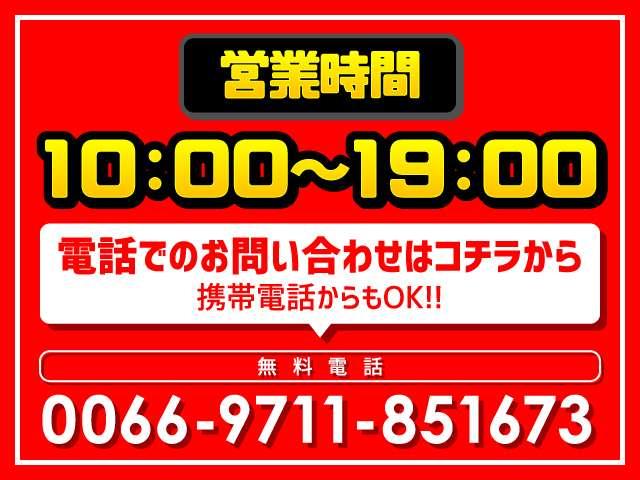 営業時間

10:00~19:00

電話でのお問い合わせはコチラから
携帯電話からもOK!!

無料電話

0066-9711-851673